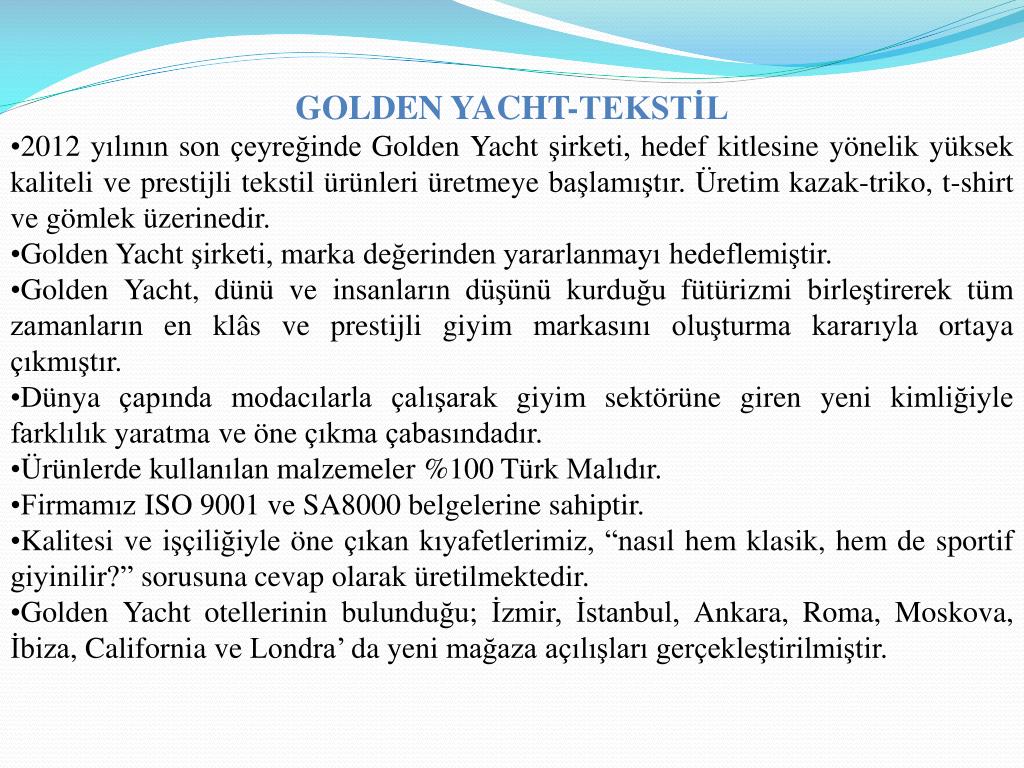 GOLDEN YACHT-TEKSTİL

•2012 yılının son çeyreğinde Golden Yacht şirketi, hedef kitlesine yönelik yüksek kaliteli ve prestijli tekstil ürünleri üretmeye başlamıştır. Üretim kazak-triko, t-shirt ve gömlek üzerinedir.

•Golden Yacht şirketi, marka değerinden yararlanmayı hedeflemiştir.

•Golden Yacht, dünü ve insanların düşünü kurduğu fütürizmi birleştirerek tüm zamanların en klâs ve prestijli giyim markasını oluşturma kararıyla ortaya çıkmıştır.

•Dünya çapında modacılarla çalışarak giyim sektörüne giren yeni kimliğiyle farklılık yaratma ve öne çıkma çabasındadır.

•Ürünlerde kullanılan malzemeler %100 Türk Malıdır.

•Firmamız ISO 9001 ve SA8000 belgelerine sahiptir.

•Kalitesi ve işçiliğiyle öne çıkan kıyafetlerimiz, “nasıl hem klasik, hem de sportif giyinilir?” sorusuna cevap olarak üretilmektedir.

•Golden Yacht otellerinin bulunduğu; İzmir, İstanbul, Ankara, Roma, Moskova, İbiza, California ve Londra’ da yeni mağaza açılışları gerçekleştirilmiştir.